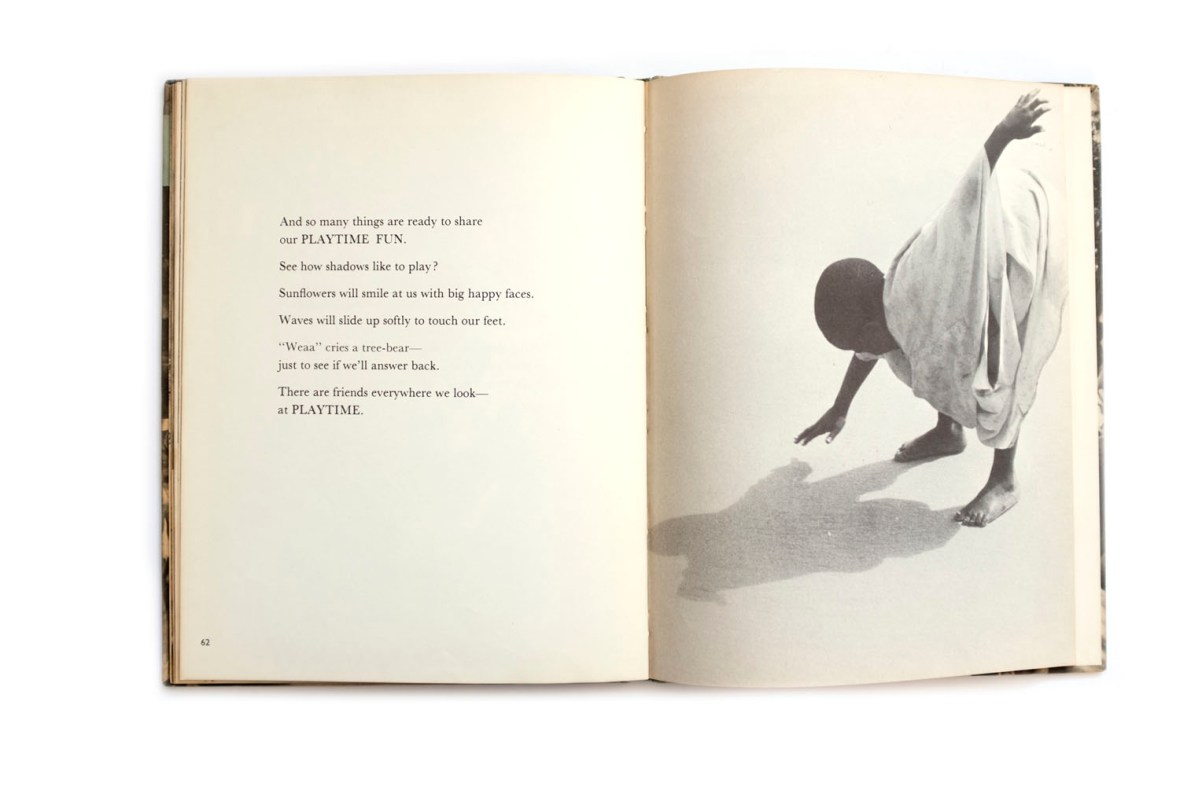 And so many things are ready to share
our PLAYTIME FUN.

See how shadows like to play?

Sunflowers will smile at us with big happy faces.

Waves will slide up softly to touch our feet.

"Weaa" cries a tree-bear—
just to see if we'll answer back.

There are friends everywhere we look—
at PLAYTIME.

62